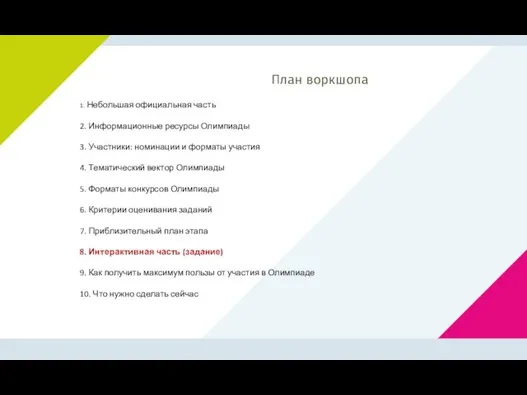 План воркшопа

1. Небольшая официальная часть

2. Информационные ресурсы Олимпиады

3. Участники: номинации и форматы участия

4. Тематический вектор Олимпиады

5. Форматы конкурсов Олимпиады

6. Критерии оценивания заданий

7. Приблизительный план этапа

8. Интерактивная часть (задание)

9. Как получить максимум пользы от участия в Олимпиаде

10. Что нужно сделать сейчас